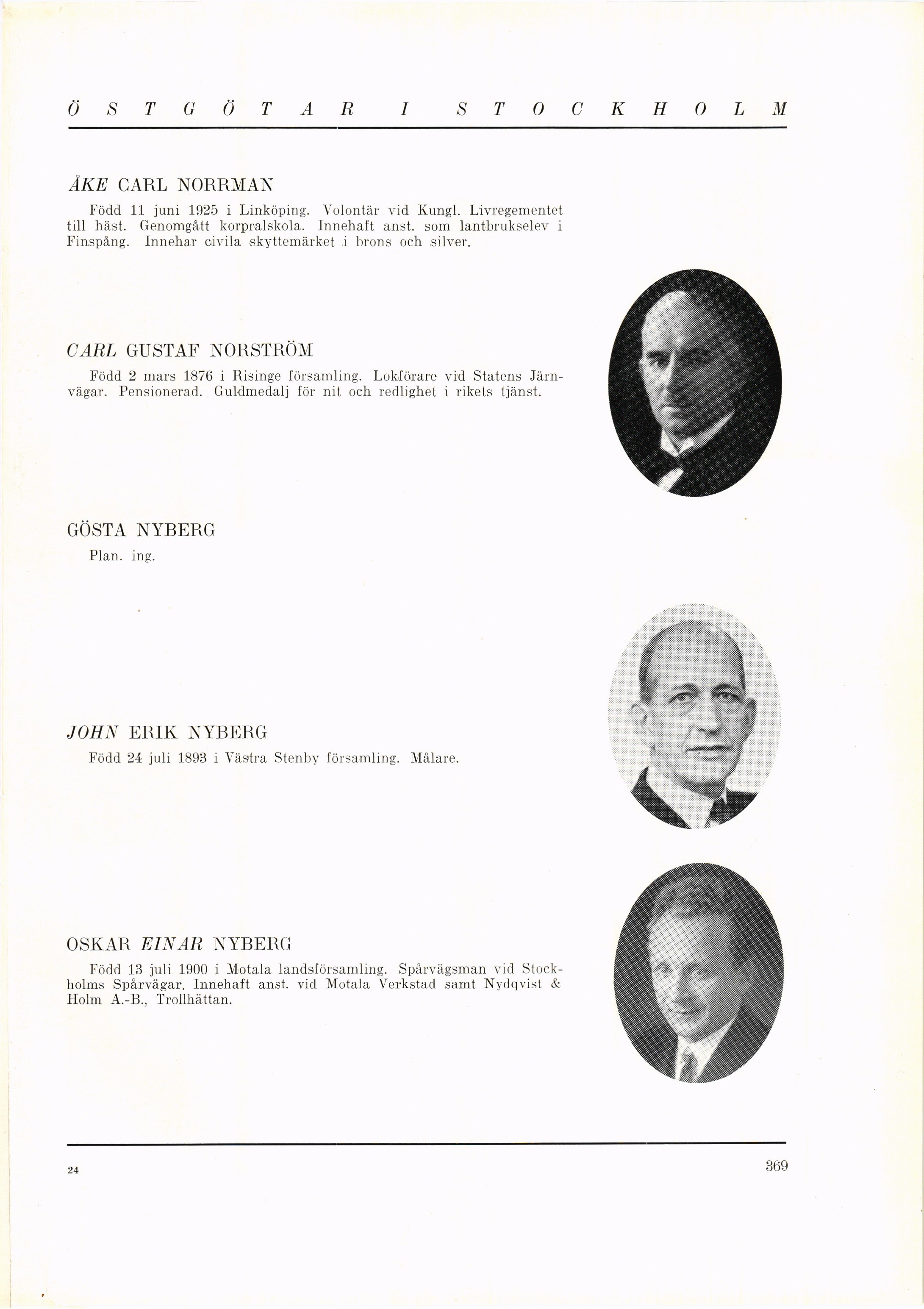 ÖSTGÖTAR I STOCKHOLM

ÅKE CARL NORRMAN

Född 11 juni 1925 i Linköping. Volontär vid Kungl. Livregementet till häst. Genomgått korpralskola. Innehaft anst. som lantbrukselev i Finspång. Innehar civila skyttemärket i brons och silver.

CARL GUSTAF NORSTRÖM

Född 2 mars 1876 i Risinge församling. Lokförare vid Statens Järnvägar. Pensionerad. Guldmedalj för nit och redlighet i rikets tjänst.

GÖSTA NYBERG

Plan. ing.

JOHN ERIK NYBERG

Född 24 juli 1893 i Västra Stenby församling. Målare.

OSKAR EINAR NYBERG

Född 13 juli 1900 i Motala landsförsamling. Spårvägsman vid Stockholms Spårvägar. Innehaft anst. vid Motala Verkstad samt Nydqvist & Holm A.-B., Trollhättan.

24

369